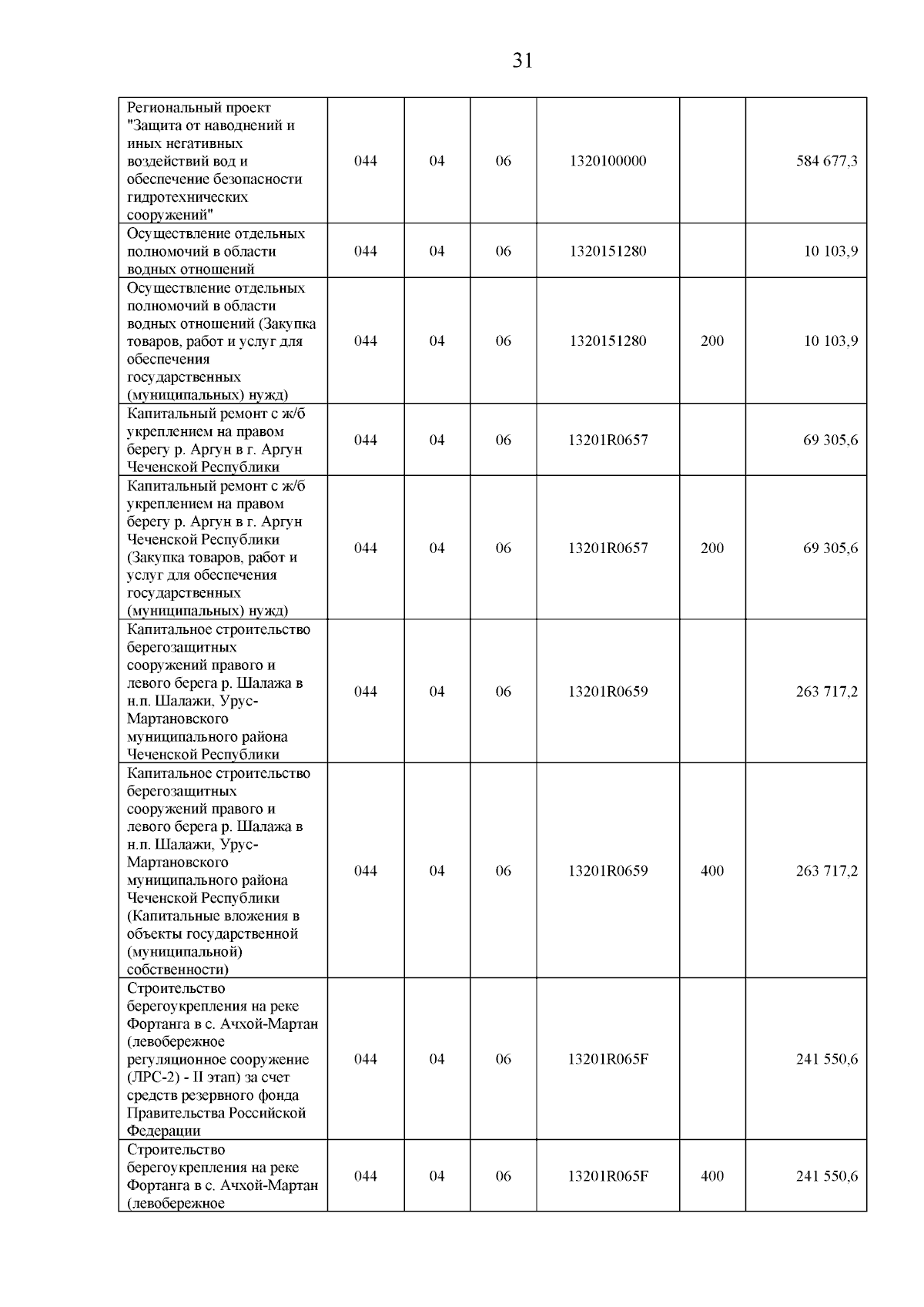 31

| | | | | | | |
|---|---|---|---|---|---|---|
| Региональный проект "Защита от наводнений и иных негативных воздействий вод и обеспечение безопасности гидротехнических сооружений" | 044 | 04 | 06 | 1320100000 | | 584 677,3 |
| Осуществление отдельных полномочий в области водных отношений | 044 | 04 | 06 | 1320151280 | | 10 103,9 |
| Осуществление отдельных полномочий в области водных отношений (Закупка товаров, работ и услуг для обеспечения государственных (муниципальных) нужд) | 044 | 04 | 06 | 1320151280 | 200 | 10 103,9 |
| Капитальный ремонт с ж/б укреплением на правом берегу р. Аргун в г. Аргун Чеченской Республики | 044 | 04 | 06 | 13201R0657 | | 69 305,6 |
| Капитальный ремонт с ж/б укреплением на правом берегу р. Аргун в г. Аргун Чеченской Республики (Закупка товаров, работ и услуг для обеспечения государственных (муниципальных) нужд) | 044 | 04 | 06 | 13201R0657 | 200 | 69 305,6 |
| Капитальное строительство берегозащитных сооружений правого и левого берега р. Шалажа в н.п. Шалажи, Урус-Мартановского муниципального района Чеченской Республики | 044 | 04 | 06 | 13201R0659 | | 263 717,2 |
| Капитальное строительство берегозащитных сооружений правого и левого берега р. Шалажа в н.п. Шалажи, Урус-Мартановского муниципального района Чеченской Республики (Капитальные вложения в объекты государственной (муниципальной) собственности) | 044 | 04 | 06 | 13201R0659 | 400 | 263 717,2 |
| Строительство берегоукрепления на реке Фортанга в с. Ачхой-Мартан (левобережное регуляционное сооружение (ЛРС-2) - II этап) за счет средств резервного фонда Правительства Российской Федерации | 044 | 04 | 06 | 13201R065F | | 241 550,6 |
| Строительство берегоукрепления на реке Фортанга в с. Ачхой-Мартан (левобережное | 044 | 04 | 06 | 13201R065F | 400 | 241 550,6 |